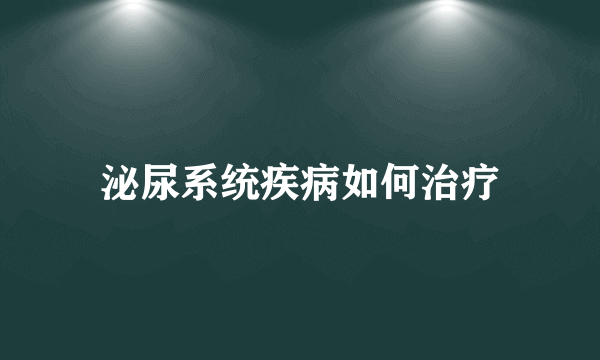 泌尿系统疾病如何治疗